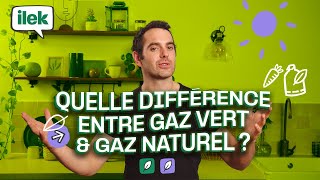 ilek

QUELLE DIFFÉRENCE ENTRE GAZ VERT & GAZ NATUREL ?